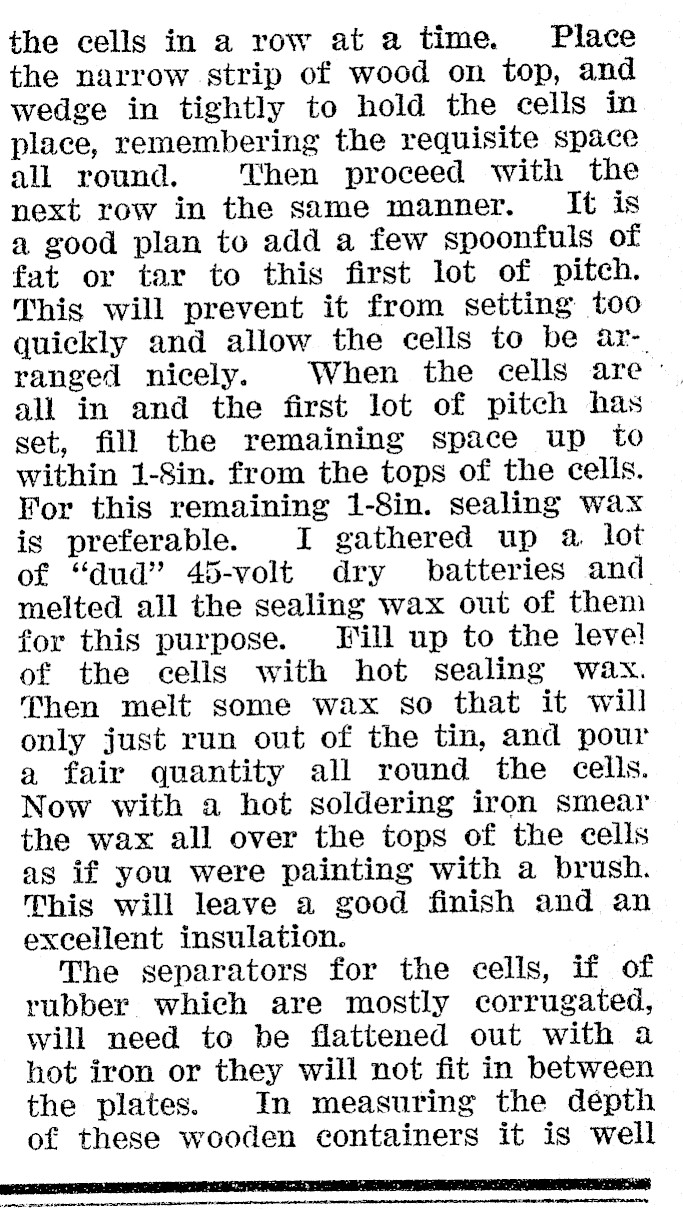 the cells in a row at a time. Place the narrow strip of wood on top, and wedge in tightly to hold the cells in place, remembering the requisite space all round. Then proceed with the next row in the same manner. It is a good plan to add a few spoonfuls of fat or tar to this first lot of pitch. This will prevent it from setting too quickly and allow the cells to be arranged nicely. When the cells are all in and the first lot of pitch has set, fill the remaining space up to within 1-8in. from the tops of the cells. For this remaining 1-8in. sealing wax is preferable. I gathered up a lot of "dud" 45-volt dry batteries and melted all the sealing wax out of them for this purpose. Fill up to the level of the cells with hot sealing wax. Then melt some wax so that it will only just run out of the tin, and pour a fair quantity all round the cells. Now with a hot soldering iron smear the wax all over the tops of the cells as if you were painting with a brush. This will leave a good finish and an excellent insulation.

The separators for the cells, if of rubber which are mostly corrugated, will need to be flattened out with a hot iron or they will not fit in between the plates. In measuring the depth of these wooden containers it is well